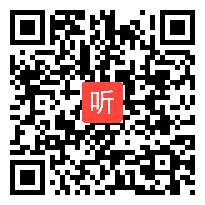 听